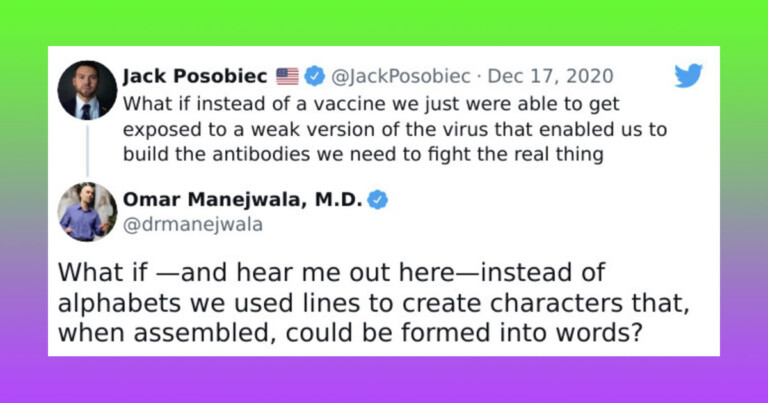 Jack Posobiec @JackPosobiec · Dec 17, 2020
What if instead of a vaccine we just were able to get exposed to a weak version of the virus that enabled us to build the antibodies we need to fight the real thing

Omar Manejwala, M.D.
@drmanejwala

What if —and hear me out here—instead of alphabets we used lines to create characters that, when assembled, could be formed into words?